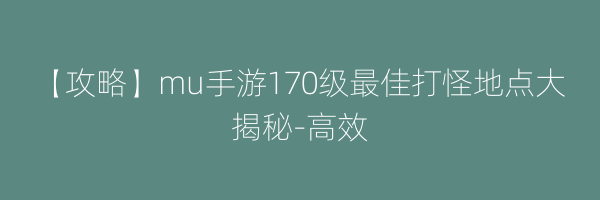 【攻略】mu手游170级最佳打怪地点大揭秘-高效